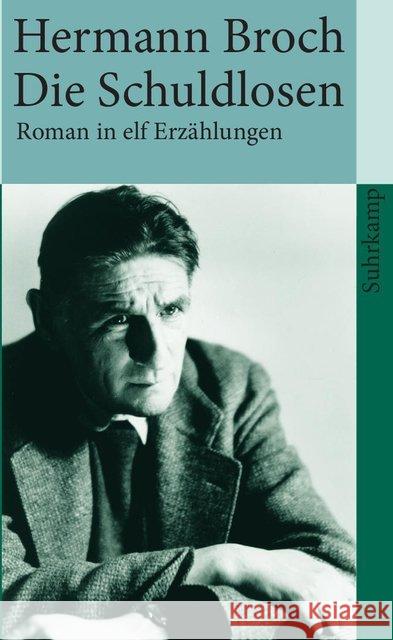 Hermann Broch
Die Schuldlosen
Roman in elf Erzählungen

Suhrkamp